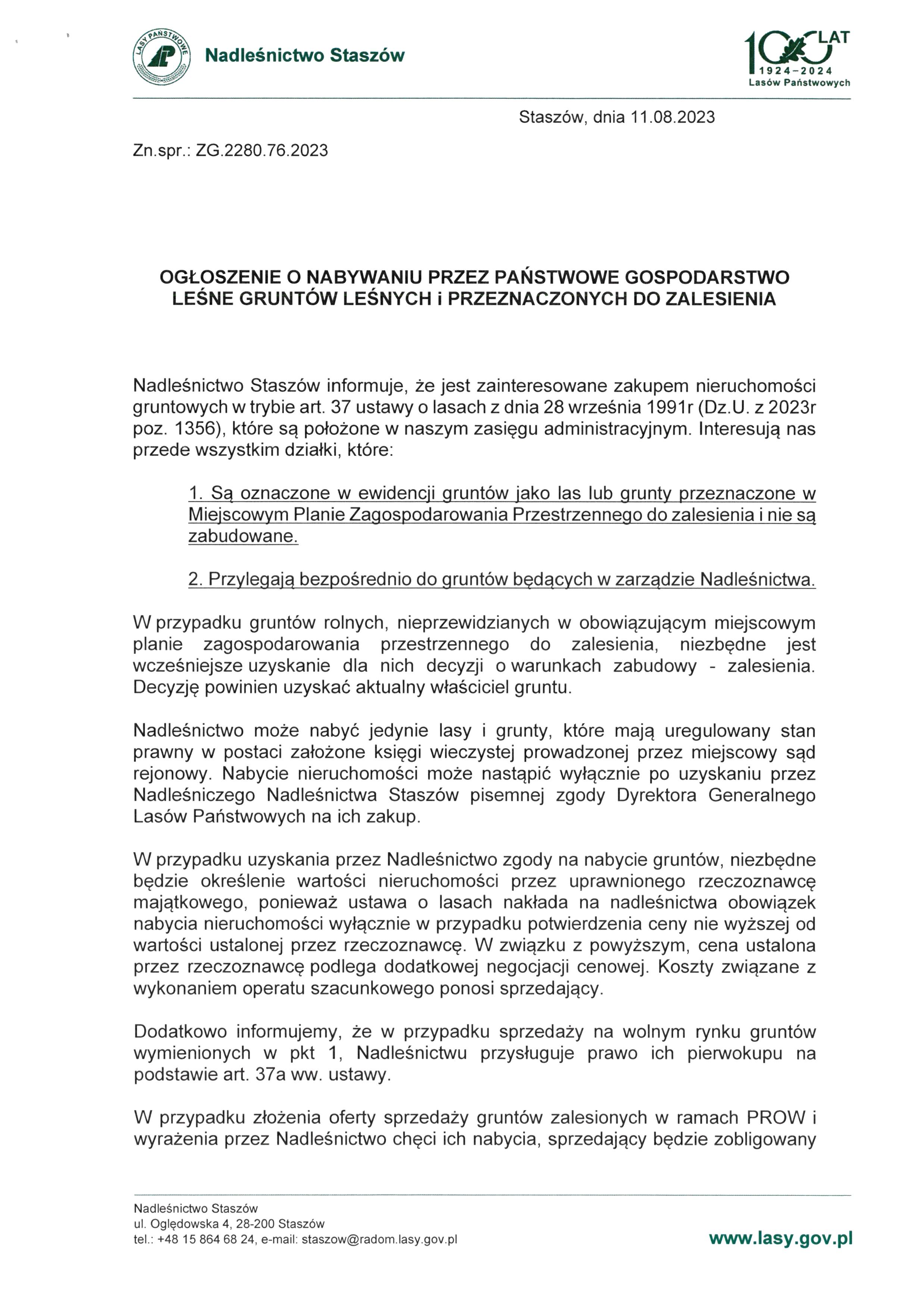 LASY PAŃSTWOWE

Nadleśnictwo Staszów

100 LAT 1924–2024 Lasów Państwowych

Staszów, dnia 11.08.2023

Zn.spr.: ZG.2280.76.2023

OGŁOSZENIE O NABYWANIU PRZEZ PAŃSTWOWE GOSPODARSTWO LEŚNE GRUNTÓW LEŚNYCH i PRZEZNACZONYCH DO ZALESIENIA

Nadleśnictwo Staszów informuje, że jest zainteresowane zakupem nieruchomości gruntowych w trybie art. 37 ustawy o lasach z dnia 28 września 1991r (Dz.U. z 2023r poz. 1356), które są położone w naszym zasięgu administracyjnym. Interesują nas przede wszystkim działki, które:

1. Są oznaczone w ewidencji gruntów jako las lub grunty przeznaczone w Miejscowym Planie Zagospodarowania Przestrzennego do zalesienia i nie są zabudowane.

2. Przylegają bezpośrednio do gruntów będących w zarządzie Nadleśnictwa.

W przypadku gruntów rolnych, nieprzewidzianych w obowiązującym miejscowym planie zagospodarowania przestrzennego do zalesienia, niezbędne jest wcześniejsze uzyskanie dla nich decyzji o warunkach zabudowy - zalesienia. Decyzję powinien uzyskać aktualny właściciel gruntu.

Nadleśnictwo może nabyć jedynie lasy i grunty, które mają uregulowany stan prawny w postaci założone księgi wieczystej prowadzonej przez miejscowy sąd rejonowy. Nabycie nieruchomości może nastąpić wyłącznie po uzyskaniu przez Nadleśniczego Nadleśnictwa Staszów pisemnej zgody Dyrektora Generalnego Lasów Państwowych na ich zakup.

W przypadku uzyskania przez Nadleśnictwo zgody na nabycie gruntów, niezbędne będzie określenie wartości nieruchomości przez uprawnionego rzeczoznawcę majątkowego, ponieważ ustawa o lasach nakłada na nadleśnictwa obowiązek nabycia nieruchomości wyłącznie w przypadku potwierdzenia ceny nie wyższej od wartości ustalonej przez rzeczoznawcę. W związku z powyższym, cena ustalona przez rzeczoznawcę podlega dodatkowej negocjacji cenowej. Koszty związane z wykonaniem operatu szacunkowego ponosi sprzedający.

Dodatkowo informujemy, że w przypadku sprzedaży na wolnym rynku gruntów wymienionych w pkt 1, Nadleśnictwu przysługuje prawo ich pierwokupu na podstawie art. 37a ww. ustawy.

W przypadku złożenia oferty sprzedaży gruntów zalesionych w ramach PROW i wyrażenia przez Nadleśnictwo chęci ich nabycia, sprzedający będzie zobligowany

Nadleśnictwo Staszów
ul. Oględowska 4, 28-200 Staszów
tel.: +48 15 864 68 24, e-mail: staszow@radom.lasy.gov.pl

www.lasy.gov.pl